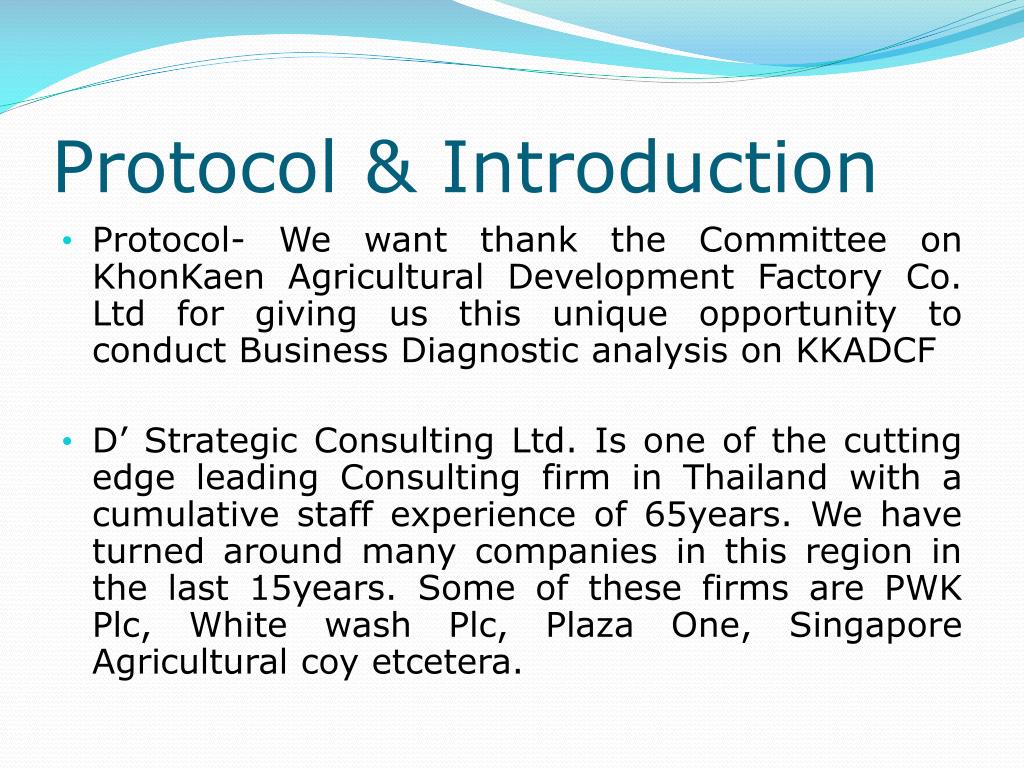 Protocol & Introduction

• Protocol- We want thank the Committee on KhonKaen Agricultural Development Factory Co. Ltd for giving us this unique opportunity to conduct Business Diagnostic analysis on KKADCF

• D' Strategic Consulting Ltd. Is one of the cutting edge leading Consulting firm in Thailand with a cumulative staff experience of 65years. We have turned around many companies in this region in the last 15years. Some of these firms are PWK Plc, White wash Plc, Plaza One, Singapore Agricultural coy etcetera.